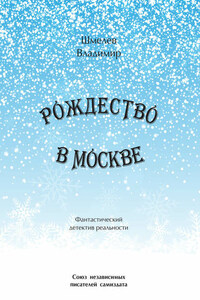 Шмелев
Владимир

РОЖДЕСТВО

В МОСКВЕ

Фантастический
детектив реальности

Союз независимых
писателей самиздата